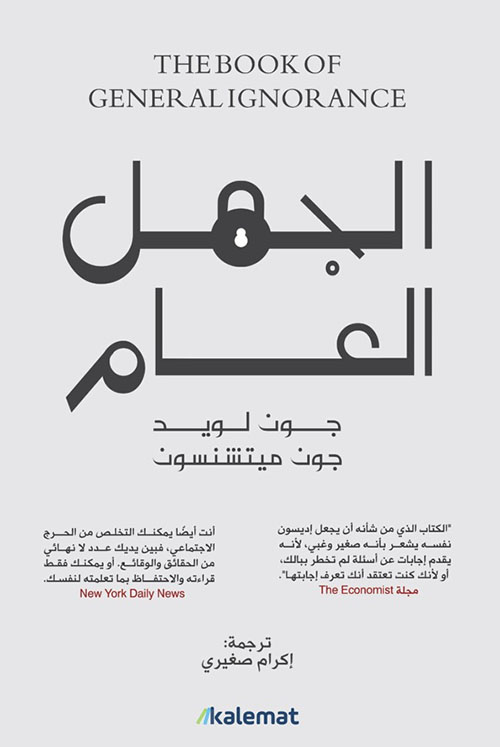 THE BOOK OF
GENERAL IGNORANCE

الجهل
العام

جون لويد
جون ميتشنسون

"الكتاب الذي من شأنه أن يجعل إديسون نفسه يشعر بأنه صغير وغبي، لأنه يقدم إجابات عن أسئلة لم تخطر ببالك، أو لأنك كنت تعتقد أنك تعرف إجابتها".
مجلة The Economist

أنت أيضًا يمكنك التخلص من الحرج الاجتماعي، فبين يديك عدد لا نهائي من الحقائق والوقائع. أو يمكنك فقط قراءته والاحتفاظ بما تعلمته لنفسك.
New York Daily News

ترجمة:
إكرام صغيري

kalemat